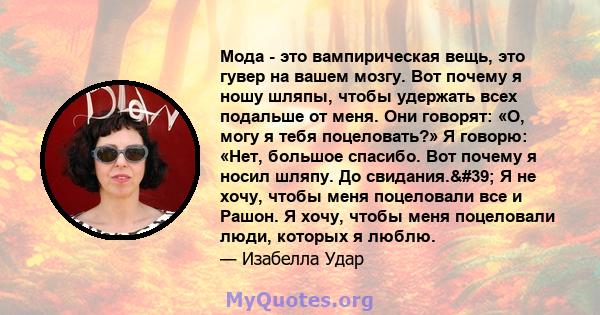 Мода - это вампирическая вещь, это гувер на вашем мозгу. Вот почему я ношу шляпы, чтобы удержать всех подальше от меня. Они говорят: «О, могу я тебя поцеловать?» Я говорю: «Нет, большое спасибо. Вот почему я носил шляпу. До свидания.&#39; Я не хочу, чтобы меня поцеловали все и Рашон. Я хочу, чтобы меня поцеловали люди, которых я люблю.
— Изабелла Удар

MyQuotes.org